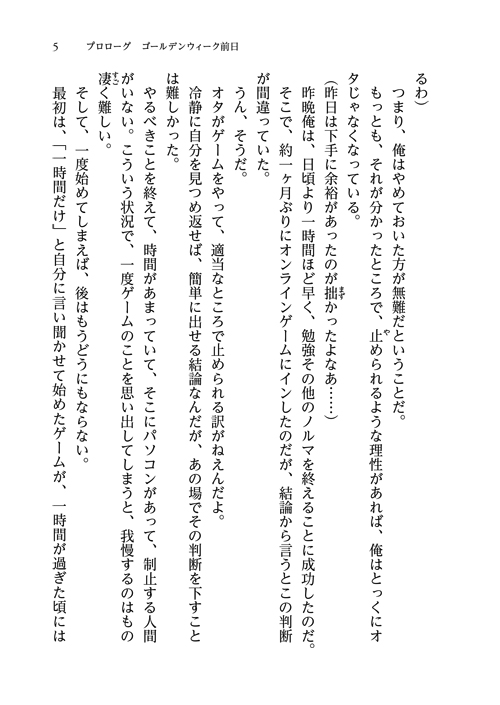 5　プロローグ　ゴールデンウィーク前日

るわ）

つまり、俺はやめておいた方が無難だということだ。

もっとも、それが分かったところで、止められるような理性があれば、俺はとっくにオタじゃなくなっている。

（昨日は下手に余裕があったのが拙かったよなあ……）

昨晩俺は、日頃より一時間ほど早く、勉強その他のノルマを終えることに成功したのだ。

そこで、約一ヶ月ぶりにオンラインゲームにインしたのだが、結論から言うとこの判断が間違っていた。

うん、そうだ。

オタがゲームをやって、適当なところで止められる訳がねえんだよ。

冷静に自分を見つめ返せば、簡単に出せる結論なんだが、あの場でその判断を下すことは難しかった。

やるべきことを終えて、時間があまっていて、そこにパソコンがあって、制止する人間がいない。こういう状況で、一度ゲームのことを思い出してしまうと、我慢するのはもの凄く難しい。

そして、一度始めてしまえば、後はもうどうにもならない。

最初は、「一時間だけ」と自分に言い聞かせて始めたゲームが、一時間が過ぎた頃には